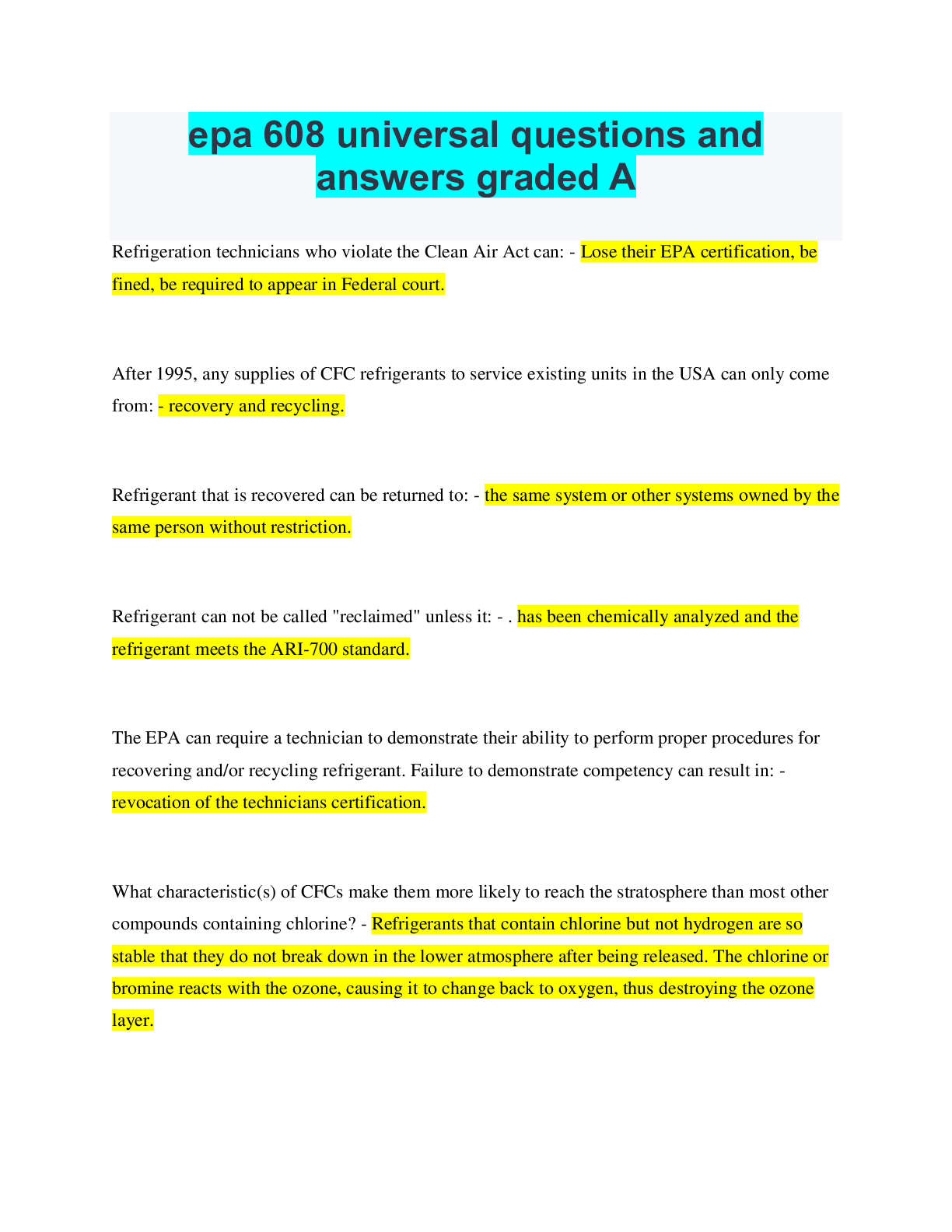 epa 608 universal questions and answers graded A

Refrigeration technicians who violate the Clean Air Act can: - Lose their EPA certification, be fined, be required to appear in Federal court.

After 1995, any supplies of CFC refrigerants to service existing units in the USA can only come from: - recovery and recycling.

Refrigerant that is recovered can be returned to: - the same system or other systems owned by the same person without restriction.

Refrigerant can not be called "reclaimed" unless it: - . has been chemically analyzed and the refrigerant meets the ARI-700 standard.

The EPA can require a technician to demonstrate their ability to perform proper procedures for recovering and/or recycling refrigerant. Failure to demonstrate competency can result in: - revocation of the technicians certification.

What characteristic(s) of CFCs make them more likely to reach the stratosphere than most other compounds containing chlorine? - Refrigerants that contain chlorine but not hydrogen are so stable that they do not break down in the lower atmosphere after being released. The chlorine or bromine reacts with the ozone, causing it to change back to oxygen, thus destroying the ozone layer.